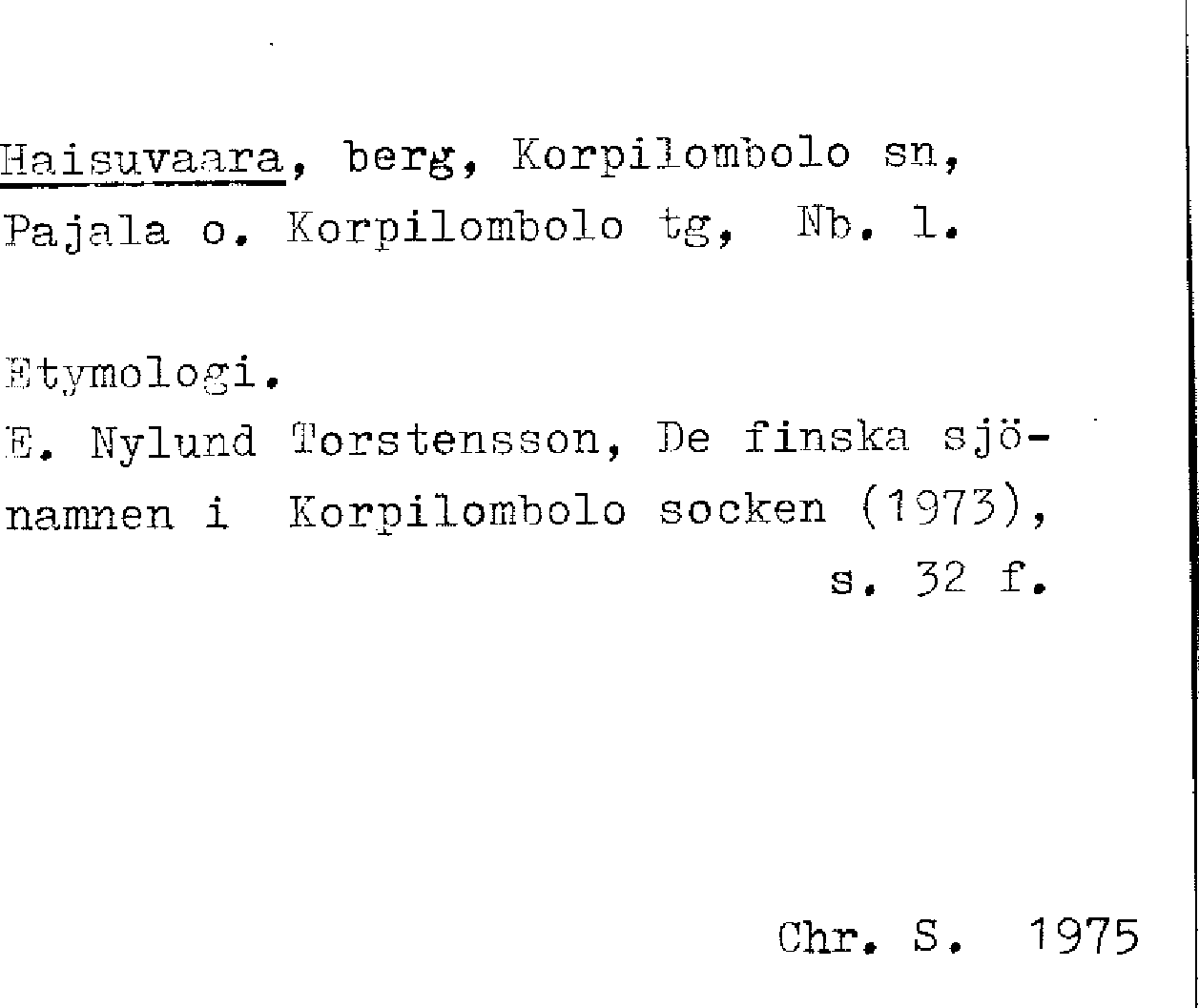 Haisuvaara, berg, Korpilombolo sn, Pajala o. Korpilombolo tg, Nb. l.

Etymologi.
E. Nylund Torstensson, De finska sjönamnen i Korpilombolo socken (1973), s. 32 f.

Chr. S. 1975